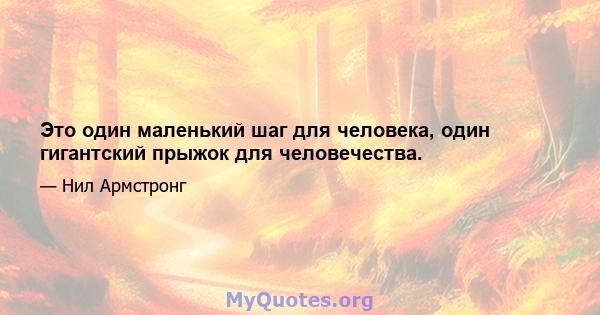 Это один маленький шаг для человека, один гигантский прыжок для человечества.

— Нил Армстронг

MyQuotes.org